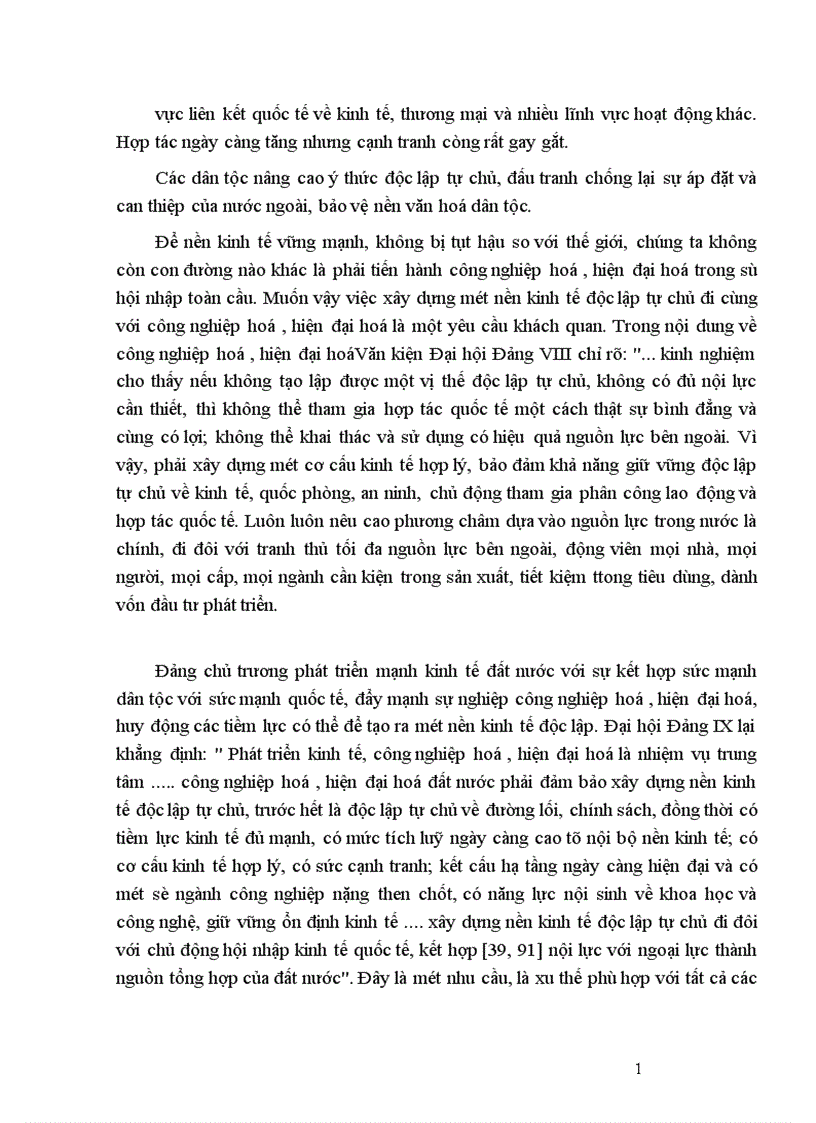 vực liên kết quốc tế về kinh tế, thương mại và nhiều lĩnh vực hoạt động khác. Hợp tác ngày càng tăng nhưng cạnh tranh còng rất gay gắt.

Các dân tộc nâng cao ý thức độc lập tự chủ, đấu tranh chống lại sự áp đặt và can thiệp của nước ngoài, bảo vệ nền văn hoá dân tộc.

Để nền kinh tế vững mạnh, không bị tụt hậu so với thế giới, chúng ta không còn con đường nào khác là phải tiến hành công nghiệp hoá , hiện đại hoá trong sù hội nhập toàn cầu. Muốn vậy việc xây dựng mét nền kinh tế độc lập tự chủ đi cùng với công nghiệp hoá , hiện đại hoá là một yêu cầu khách quan. Trong nội dung về công nghiệp hoá , hiện đại hoáVăn kiện Đại hội Đảng VIII chỉ rõ: "... kinh nghiệm cho thấy nếu không tạo lập được một vị thế độc lập tự chủ, không có đủ nội lực cần thiết, thì không thể tham gia hợp tác quốc tế một cách thật sự bình đẳng và cùng có lợi; không thể khai thác và sử dụng có hiệu quả nguồn lực bên ngoài. Vì vậy, phải xây dựng mét cơ cấu kinh tế hợp lý, bảo đảm khả năng giữ vững độc lập tự chủ về kinh tế, quốc phòng, an ninh, chủ động tham gia phân công lao động và hợp tác quốc tế. Luôn luôn nêu cao phương châm dựa vào nguồn lực trong nước là chính, đi đôi với tranh thủ tối đa nguồn lực bên ngoài, động viên mọi nhà, mọi người, mọi cấp, mọi ngành cần kiện trong sản xuất, tiết kiệm ttong tiêu dùng, dành vốn đầu tư phát triển.

Đảng chủ trương phát triển mạnh kinh tế đất nước với sự kết hợp sức mạnh dân tộc với sức mạnh quốc tế, đẩy mạnh sự nghiệp công nghiệp hoá , hiện đại hoá, huy động các tiềm lực có thể để tạo ra mét nền kinh tế độc lập. Đại hội Đảng IX lại khẳng định: " Phát triển kinh tế, công nghiệp hoá , hiện đại hoá là nhiệm vụ trung tâm ..... công nghiệp hoá , hiện đại hoá đất nước phải đảm bảo xây dựng nền kinh tế độc lập tự chủ, trước hết là độc lập tự chủ về đường lối, chính sách, đồng thời có tiềm lực kinh tế đủ mạnh, có mức tích luỹ ngày càng cao tõ nội bộ nền kinh tế; có cơ cấu kinh tế hợp lý, có sức cạnh tranh; kết cấu hạ tầng ngày càng hiện đại và có mét sè ngành công nghiệp nặng then chốt, có năng lực nội sinh về khoa học và công nghệ, giữ vững ổn định kinh tế .... xây dựng nền kinh tế độc lập tự chủ đi đôi với chủ động hội nhập kinh tế quốc tế, kết hợp [39, 91] nội lực với ngoại lực thành nguồn tổng hợp của đất nước". Đây là mét nhu cầu, là xu thế phù hợp với tất cả các

1